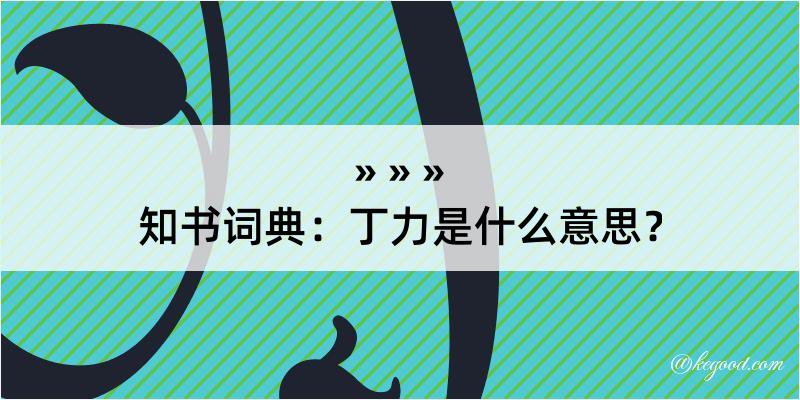 » » »
知书词典：丁力是什么意思？

@kegood.com